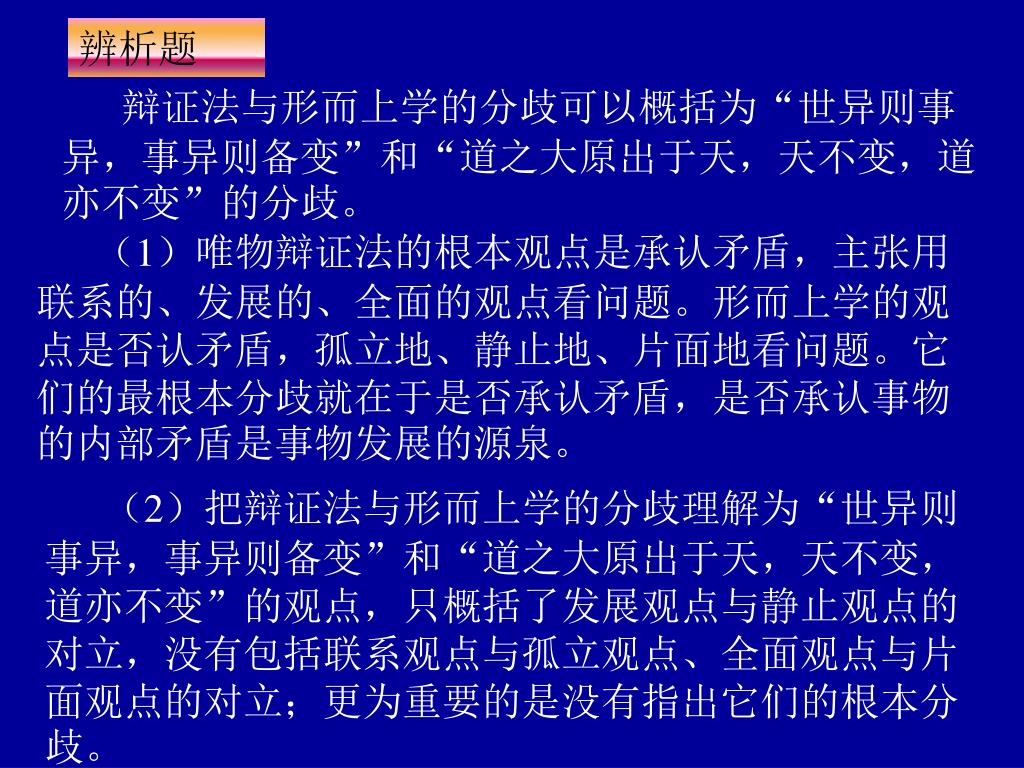 辨析题

辩证法与形而上学的分歧可以概括为“世异则事异，事异则备变”和“道之大原出于天，天不变，道亦不变”的分歧。

（1）唯物辩证法的根本观点是承认矛盾，主张用联系的、发展的、全面的观点看问题。形而上学的观点是否认矛盾，孤立地、静止地、片面地看问题。它们的最根本分歧就在于是否承认矛盾，是否承认事物的内部矛盾是事物发展的源泉。

（2）把辩证法与形而上学的分歧理解为“世异则事异，事异则备变”和“道之大原出于天，天不变，道亦不变”的观点，只概括了发展观点与静止观点的对立，没有包括联系观点与孤立观点、全面观点与片面观点的对立；更为重要的是没有指出它们的根本分歧。